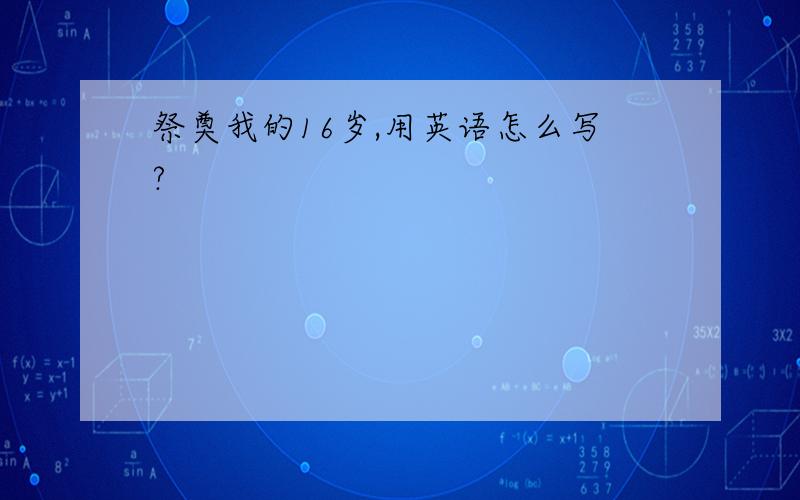 祭奠我的16岁,用英语怎么写?